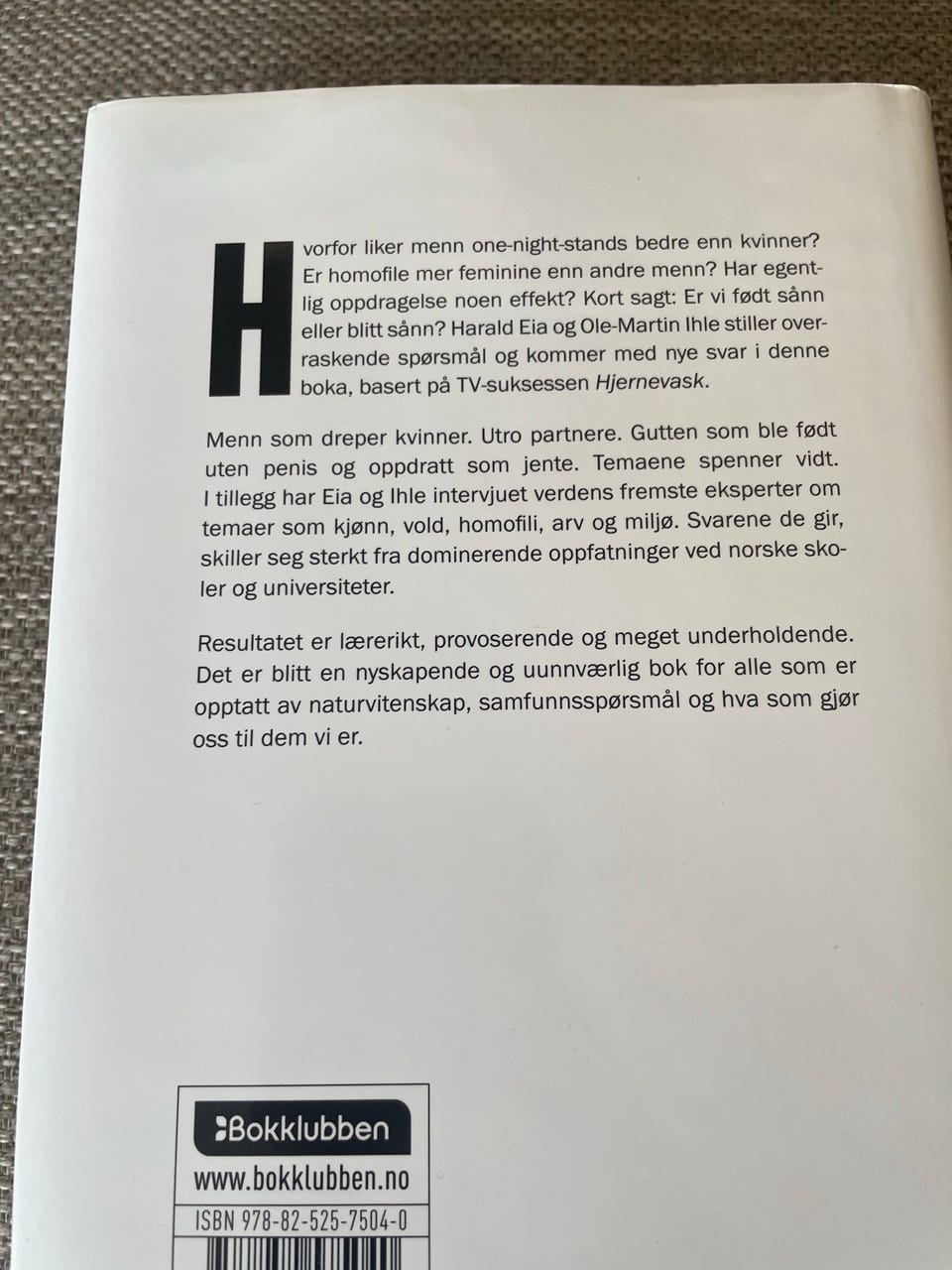 Hvorfor liker menn one-night-stands bedre enn kvinner? Er homofile mer feminine enn andre menn? Har egentlig oppdragelse noen effekt? Kort sagt: Er vi født sånn eller blitt sånn? Harald Eia og Ole-Martin Ihle stiller overraskende spørsmål og kommer med nye svar i denne boka, basert på TV-suksessen Hjernevask.

Menn som dreper kvinner. Utro partnere. Gutten som ble født uten penis og oppdratt som jente. Temaene spenner vidt. I tillegg har Eia og Ihle intervjuet verdens fremste eksperter om temaer som kjønn, vold, homofili, arv og miljø. Svarene de gir, skiller seg sterkt fra dominerende oppfatninger ved norske skoler og universiteter.

Resultatet er lærerikt, provoserende og meget underholdende. Det er blitt en nyskapende og uunnværlig bok for alle som er opptatt av naturvitenskap, samfunnsspørsmål og hva som gjør oss til dem vi er.

Bokklubben
www.bokklubben.no
ISBN 978-82-525-7504-0